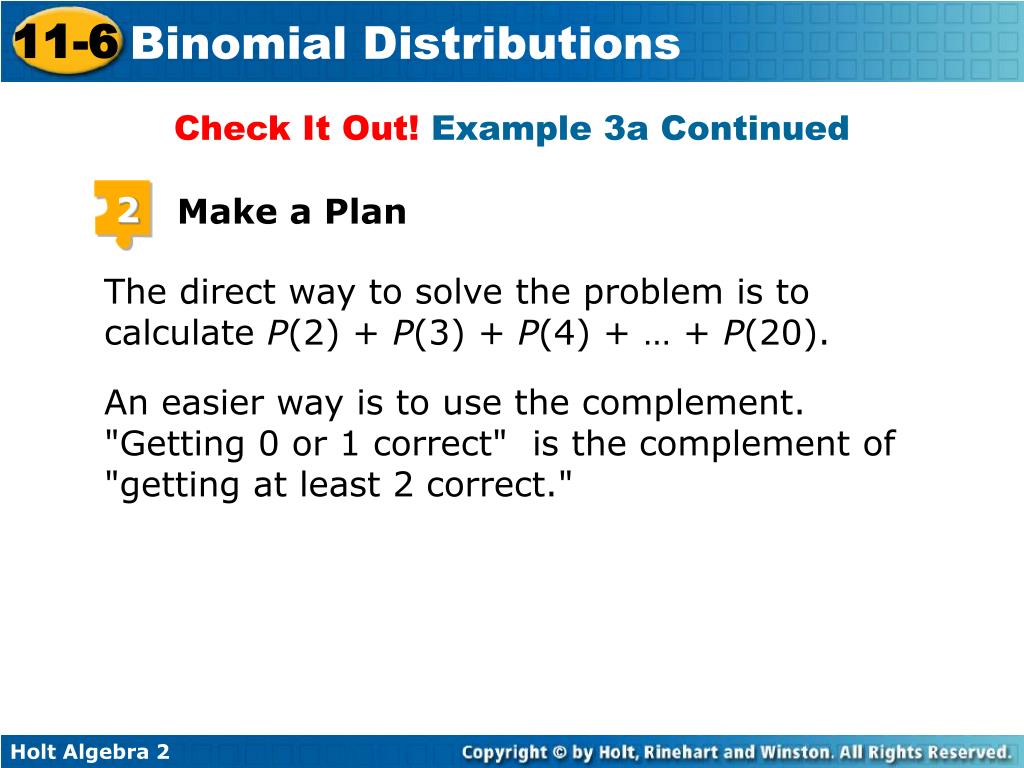 11-6 Binomial Distributions

Check It Out! Example 3a Continued

2 Make a Plan

The direct way to solve the problem is to calculate $P(2) + P(3) + P(4) + \ldots + P(20)$.

An easier way is to use the complement. "Getting 0 or 1 correct" is the complement of "getting at least 2 correct."

Holt Algebra 2

Copyright © by Holt, Rinehart and Winston. All Rights Reserved.